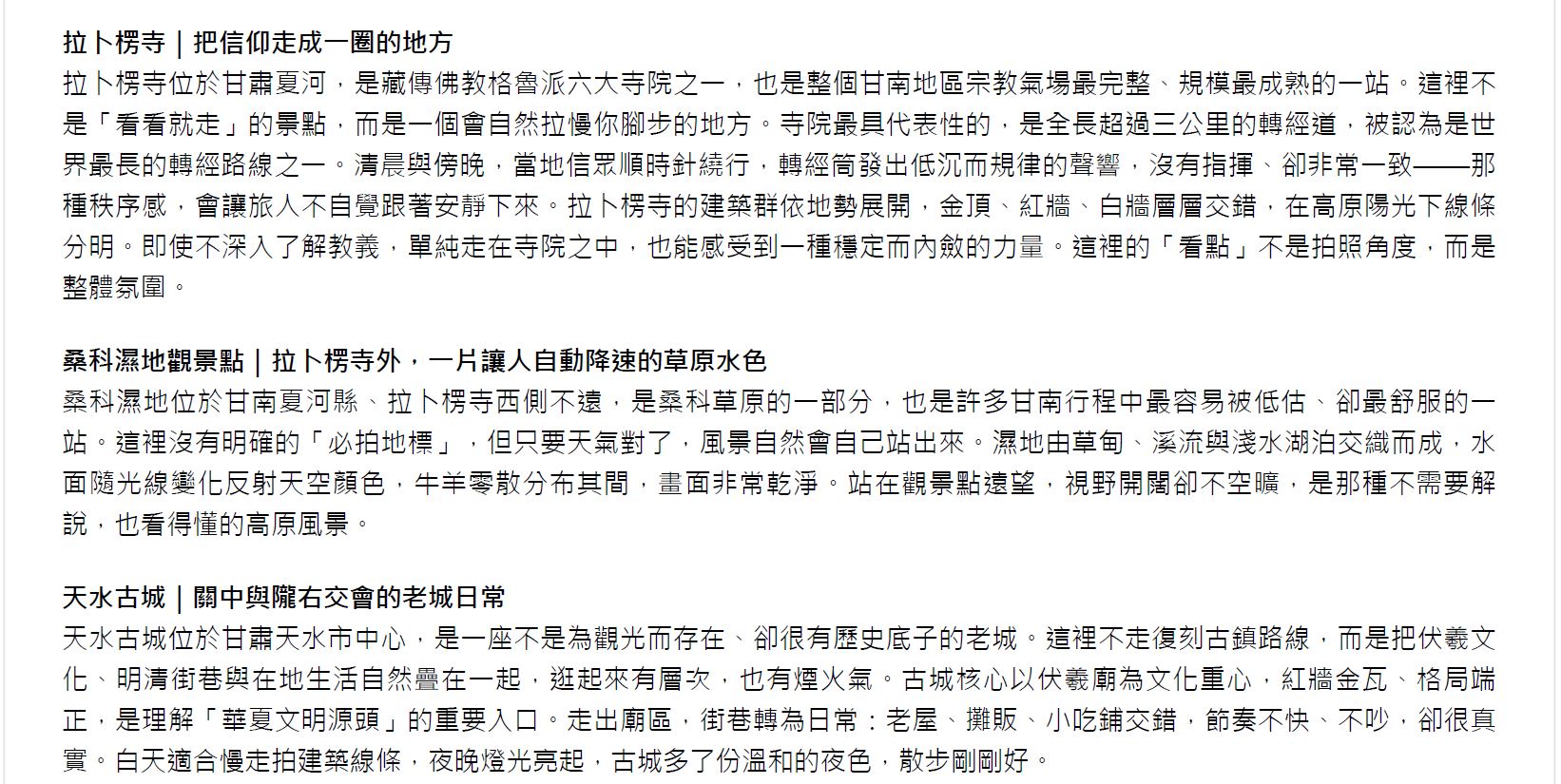 拉卜楞寺｜把信仰走成一圈的地方
拉卜楞寺位於甘肅夏河，是藏傳佛教格魯派六大寺院之一，也是整個甘南地區宗教氣場最完整、規模最成熟的一站。這裡不是「看看就走」的景點，而是一個會自然拉慢你腳步的地方。寺院最具代表性的，是全長超過三公里的轉經道，被認為是世界最長的轉經路線之一。清晨與傍晚，當地信眾順時針繞行，轉經筒發出低沉而規律的聲響，沒有指揮、卻非常一致——那種秩序感，會讓旅人不自覺跟著安靜下來。拉卜楞寺的建築群依地勢展開，金頂、紅牆、白牆層層交錯，在高原陽光下線條分明。即使不深入了解教義，單純走在寺院之中，也能感受到一種穩定而內斂的力量。這裡的「看點」不是拍照角度，而是整體氛圍。

桑科濕地觀景點｜拉卜楞寺外，一片讓人自動降速的草原水色
桑科濕地位於甘南夏河縣、拉卜楞寺西側不遠，是桑科草原的一部分，也是許多甘南行程中最容易被低估、卻最舒服的一站。這裡沒有明確的「必拍地標」，但只要天氣對了，風景自然會自己站出來。濕地由草甸、溪流與淺水湖泊交織而成，水面隨光線變化反射天空顏色，牛羊零散分布其間，畫面非常乾淨。站在觀景點遠望，視野開闊卻不空曠，是那種不需要解說，也看得懂的高原風景。

天水古城｜關中與隴右交會的老城日常
天水古城位於甘肅天水市中心，是一座不是為觀光而存在、卻很有歷史底子的老城。這裡不走復刻古鎮路線，而是把伏羲文化、明清街巷與在地生活自然疊在一起，逛起來有層次，也有煙火氣。古城核心以伏羲廟為文化重心，紅牆金瓦、格局端正，是理解「華夏文明源頭」的重要入口。走出廟區，街巷轉為日常：老屋、攤販、小吃鋪交錯，節奏不快、不吵，卻很真實。白天適合慢走拍建築線條，夜晚燈光亮起，古城多了份溫和的夜色，散步剛剛好。